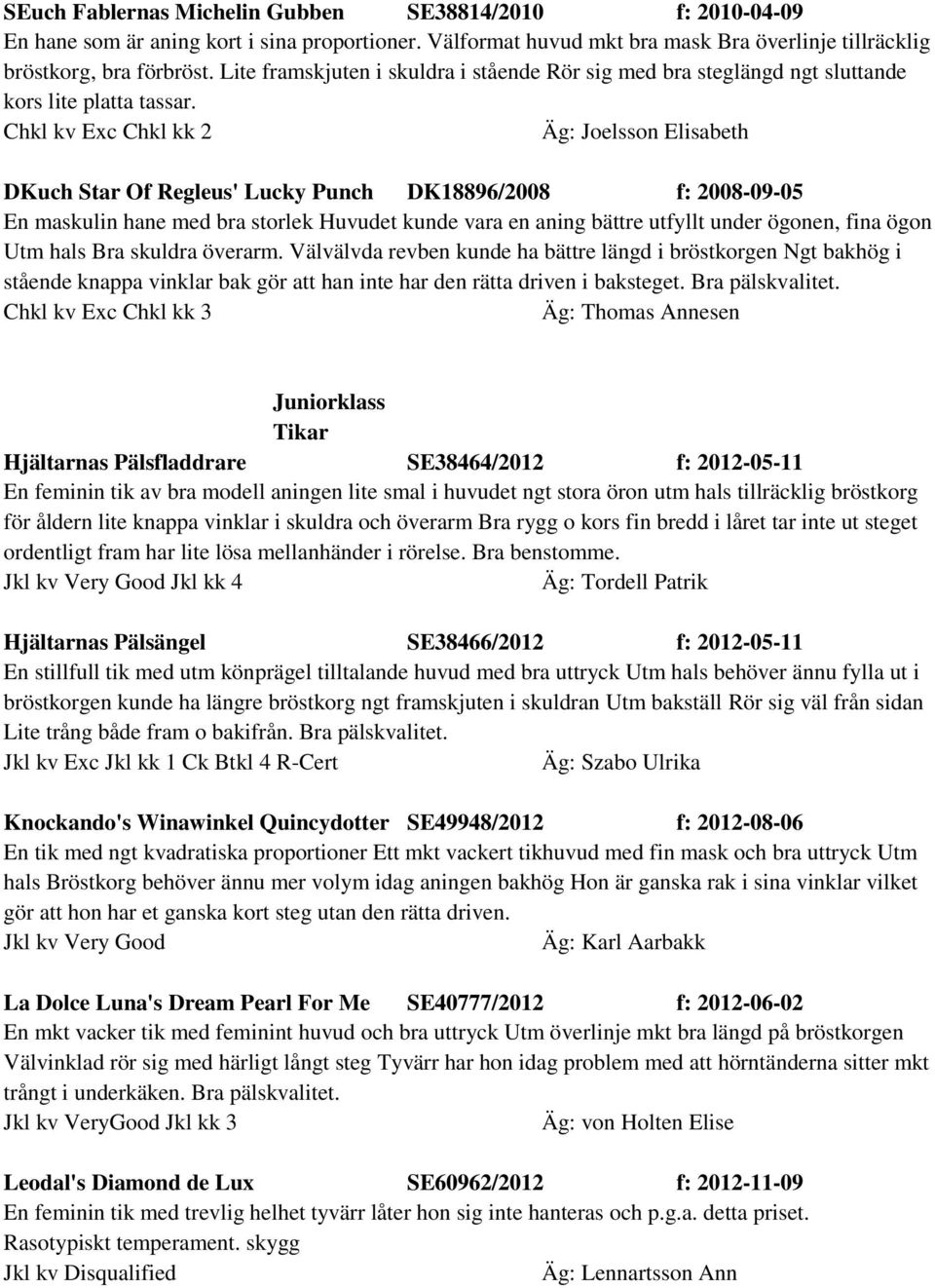 SEuch Fablernas Michelin Gubben SE38814/2010 f: 2010-04-09
En hane som är aning kort i sina proportioner. Välformat huvud mkt bra mask Bra överlinje tillräcklig bröstkorg, bra förbröst. Lite framskjuten i skuldra i stående Rör sig med bra steglängd ngt sluttande kors lite platta tassar.
Chkl kv Exc Chkl kk 2 Äg: Joelsson Elisabeth

DKuch Star Of Regleus' Lucky Punch DK18896/2008 f: 2008-09-05
En maskulin hane med bra storlek Huvudet kunde vara en aning bättre utfyllt under ögonen, fina ögon Utm hals Bra skuldra överarm. Välvälvda revben kunde ha bättre längd i bröstkorgen Ngt bakhög i stående knappa vinklar bak gör att han inte har den rätta driven i baksteget. Bra pälskvalitet.
Chkl kv Exc Chkl kk 3 Äg: Thomas Annesen

Juniorklass
Tikar
Hjältarnas Pälsfladdrare SE38464/2012 f: 2012-05-11
En feminin tik av bra modell aningen lite smal i huvudet ngt stora öron utm hals tillräcklig bröstkorg för åldern lite knappa vinklar i skuldra och överarm Bra rygg o kors fin bredd i låret tar inte ut steget ordentligt fram har lite lösa mellanhänder i rörelse. Bra benstomme.
Jkl kv Very Good Jkl kk 4 Äg: Tordell Patrik

Hjältarnas Pälsängel SE38466/2012 f: 2012-05-11
En stillfull tik med utm könprägel tilltalande huvud med bra uttryck Utm hals behöver ännu fylla ut i bröstkorgen kunde ha längre bröstkorg ngt framskjuten i skuldran Utm bakställ Rör sig väl från sidan Lite trång både fram o bakifrån. Bra pälskvalitet.
Jkl kv Exc Jkl kk 1 Ck Btkl 4 R-Cert Äg: Szabo Ulrika

Knockando's Winawinkel Quincydotter SE49948/2012 f: 2012-08-06
En tik med ngt kvadratiska proportioner Ett mkt vackert tikhuvud med fin mask och bra uttryck Utm hals Bröstkorg behöver ännu mer volym idag aningen bakhög Hon är ganska rak i sina vinklar vilket gör att hon har et ganska kort steg utan den rätta driven.
Jkl kv Very Good Äg: Karl Aarbakk

La Dolce Luna's Dream Pearl For Me SE40777/2012 f: 2012-06-02
En mkt vacker tik med feminint huvud och bra uttryck Utm överlinje mkt bra längd på bröstkorgen Välvinklad rör sig med härligt långt steg Tyvärr har hon idag problem med att hörntänderna sitter mkt trångt i underkäken. Bra pälskvalitet.
Jkl kv VeryGood Jkl kk 3 Äg: von Holten Elise

Leodal's Diamond de Lux SE60962/2012 f: 2012-11-09
En feminin tik med trevlig helhet tyvärr låter hon sig inte hanteras och p.g.a. detta priset.
Rasotypiskt temperament. skygg
Jkl kv Disqualified Äg: Lennartsson Ann